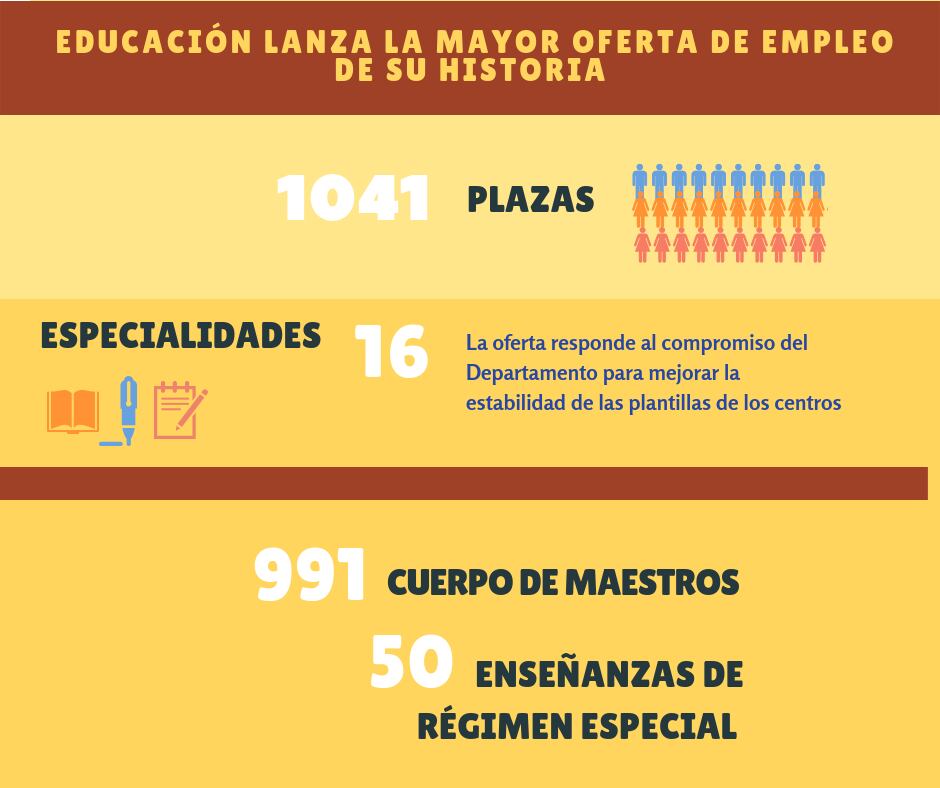 EDUCACIÓN LANZA LA MAYOR OFERTA DE EMPLEO DE SU HISTORIA

1041 PLAZAS

ESPECIALIDADES 16

La oferta responde al compromiso del Departamento para mejorar la estabilidad de las plantillas de los centros

991 CUERPO DE MAESTROS

50 ENSEÑANZAS DE RÉGIMEN ESPECIAL